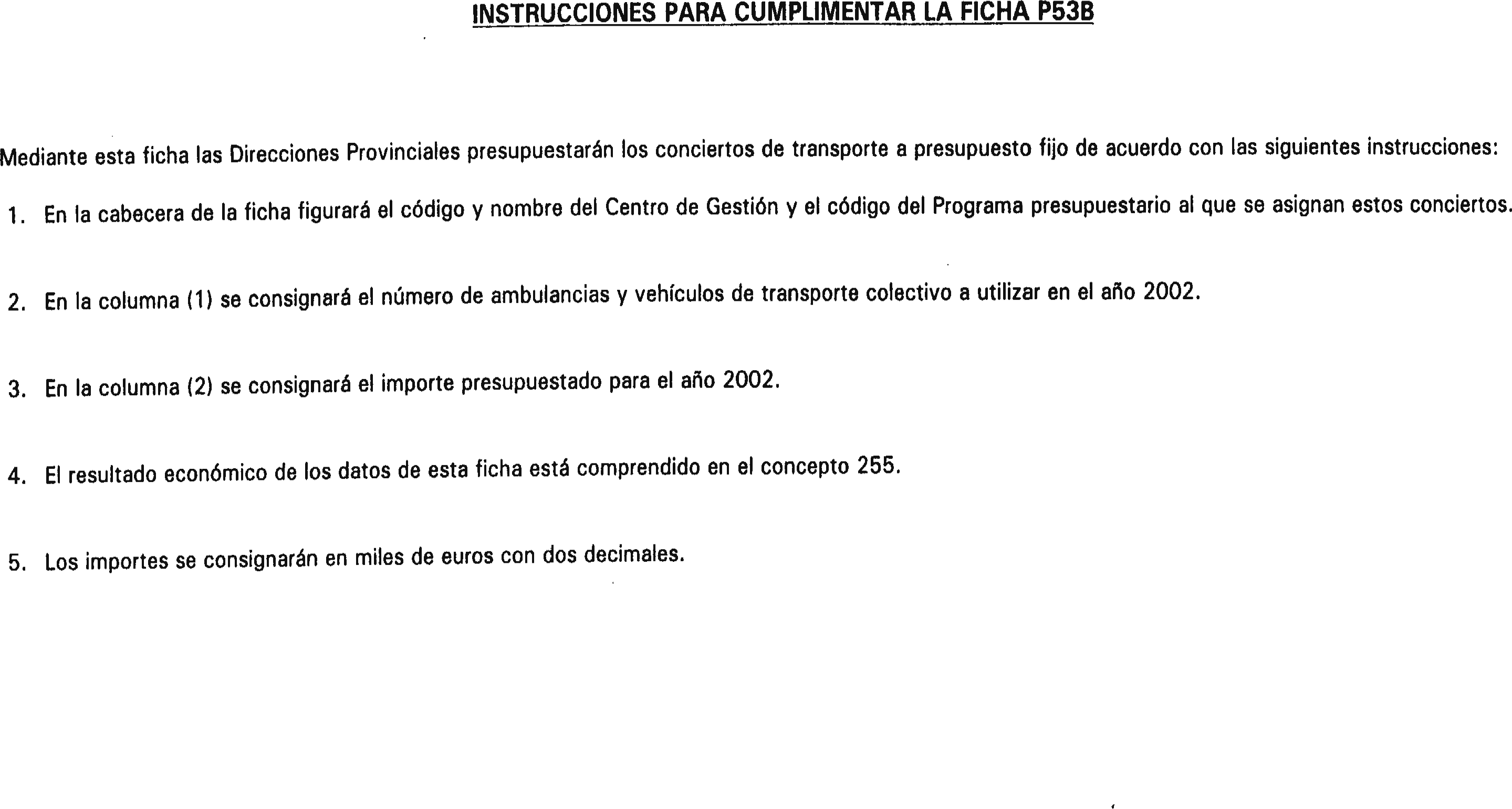 INSTRUCCIONES PARA CUMPLIMENTAR LA FICHA P53B

Mediante esta ficha las Direcciones Provinciales presupuestarán los conciertos de transporte a presupuesto fijo de acuerdo con las siguientes instrucciones:

1. En la cabecera de la ficha figurará el código y nombre del Centro de Gestión y el código del Programa presupuestario al que se asignan estos conciertos.

2. En la columna (1) se consignará el número de ambulancias y vehículos de transporte colectivo a utilizar en el año 2002.

3. En la columna (2) se consignará el importe presupuestado para el año 2002.

4. El resultado económico de los datos de esta ficha está comprendido en el concepto 255.

5. Los importes se consignarán en miles de euros con dos decimales.